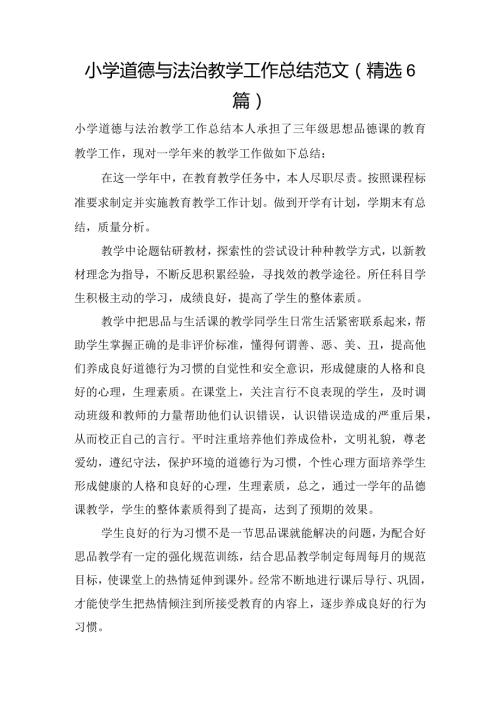 小学道德与法治教学工作总结范文（精选6篇）

小学道德与法治教学工作总结本人承担了三年级思想品德课的教育教学工作，现对一学年来的教学工作做如下总结：

在这一学年中，在教育教学任务中，本人尽职尽责。按照课程标准要求制定并实施教育教学工作计划。做到开学有计划，学期末有总结，质量分析。

教学中论题钻研教材，探索性的尝试设计种种教学方式，以新教材理念为指导，不断反思积累经验，寻找效的教学途径。所任科目学生积极主动的学习，成绩良好，提高了学生的整体素质。

教学中把思品与生活课的教学同学生日常生活紧密联系起来，帮助学生掌握正确的是非评价标准，懂得何谓善、恶、美、丑，提高他们养成良好道德行为习惯的自觉性和安全意识，形成健康的人格和良好的心理，生理素质。在课堂上，关注言行不良表现的学生，及时调动班级和教师的力量帮助他们认识错误，认识错误造成的严重后果，从而校正自己的言行。平时注重培养他们养成俭朴，文明礼貌，尊老爱幼，遵纪守法，保护环境的道德行为习惯，个性心理方面培养学生形成健康的人格和良好的心理，生理素质，总之，通过一学年的品德课教学，学生的整体素质得到了提高，达到了预期的效果。

学生良好的行为习惯不是一节思品课就能解决的问题，为配合好思品教学有一定的强化规范训练，结合思品教学制定每周每月的规范目标，使课堂上的热情延伸到课外。经常不断地进行课后导行、巩固，才能使学生把热情倾注到所接受教育的内容上，逐步养成良好的行为习惯。